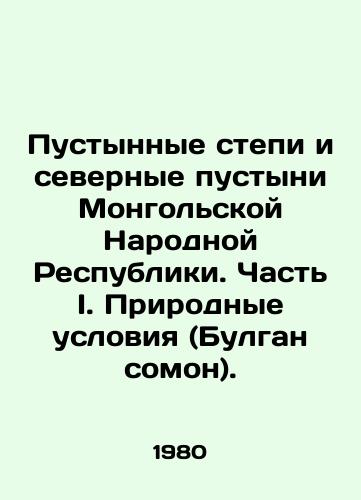 Пустынные степи и северные пустыни Монгольской Народной Республики. Часть I. Природные условия (Булган сомон).

1980